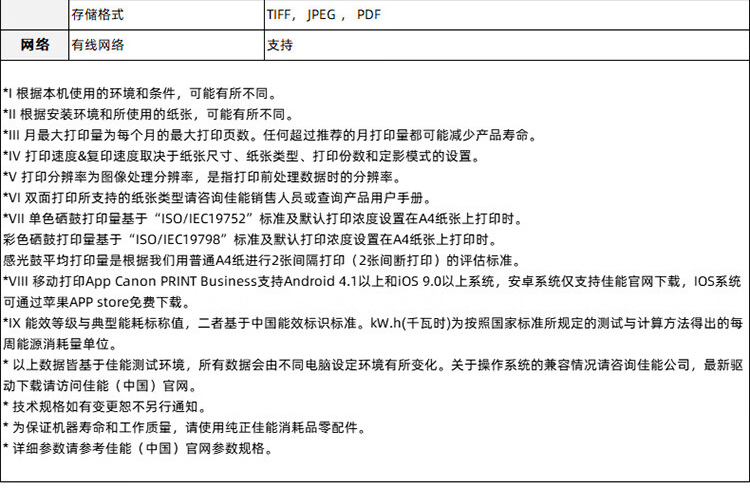 | | 存储格式 | TIFF， JPEG ， PDF |
|---|---|---|
| 网络 | 有线网络 | 支持 |

*I 根据本机使用的环境和条件，可能有所不同。
*II 根据安装环境和所使用的纸张，可能有所不同。
*III 月最大打印量为每个月的最大打印页数。任何超过推荐的月打印量都可能减少产品寿命。
*IV 打印速度&复印速度取决于纸张尺寸、纸张类型、打印份数和定影模式的设置。
*V 打印分辨率为图像处理分辨率，是指打印前处理数据时的分辨率。
*VI 双面打印所支持的纸张类型请咨询佳能销售人员或查询产品用户手册。
*VII 单色硒鼓打印量基于“ISO/IEC19752”标准及默认打印浓度设置在A4纸张上打印时。
彩色硒鼓打印量基于“ISO/IEC19798”标准及默认打印浓度设置在A4纸张上打印时。
感光鼓平均打印量是根据我们用普通A4纸进行2张间隔打印（2张间断打印）的评估标准。
*VIII 移动打印App Canon PRINT Business支持Android 4.1以上和iOS 9.0以上系统，安卓系统仅支持佳能官网下载，IOS系统可通过苹果APP store免费下载。
*IX 能效等级与典型能耗标称值，二者基于中国能效标识标准。kW.h(千瓦时)为按照国家标准所规定的测试与计算方法得出的每周能源消耗量单位。
* 以上数据皆基于佳能测试环境，所有数据会由不同电脑设定环境有所变化。关于操作系统的兼容情况请咨询佳能公司，最新驱动下载请访问佳能（中国）官网。
* 技术规格如有变更恕不另行通知。
* 为保证机器寿命和工作质量，请使用纯正佳能消耗品零配件。
* 详细参数请参考佳能（中国）官网参数规格。